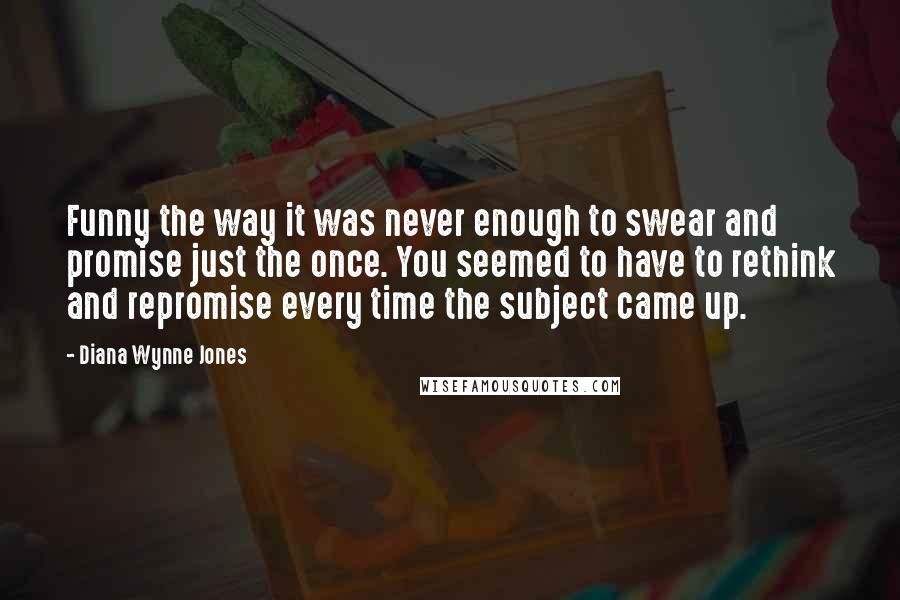 Funny the way it was never enough to swear and promise just the once. You seemed to have to rethink and repromise every time the subject came up.

- Diana Wynne Jones

WISEFAMOUSQUOTES.COM